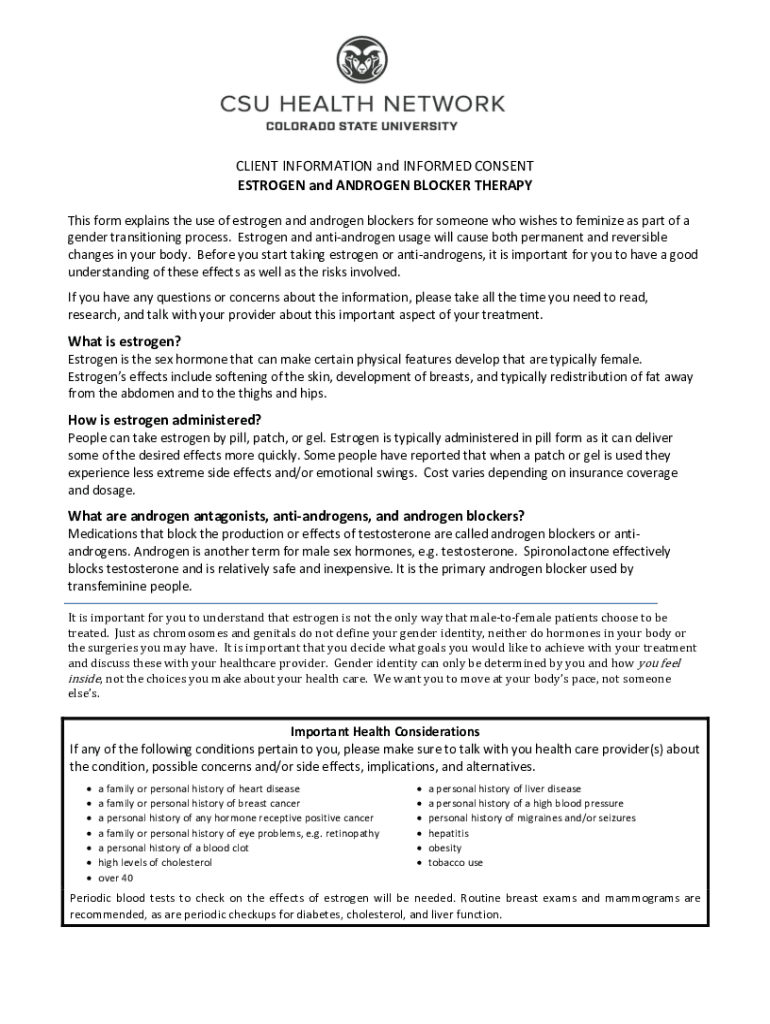 CSU HEALTH NETWORK
COLORADO STATE UNIVERSITY

CLIENT INFORMATION and INFORMED CONSENT
ESTROGEN and ANDROGEN BLOCKER THERAPY

This form explains the use of estrogen and androgen blockers for someone who wishes to feminize as part of a gender transitioning process. Estrogen and anti-androgen usage will cause both permanent and reversible changes in your body. Before you start taking estrogen or anti-androgens, it is important for you to have a good understanding of these effects as well as the risks involved.

If you have any questions or concerns about the information, please take all the time you need to read, research, and talk with your provider about this important aspect of your treatment.

What is estrogen?
Estrogen is the sex hormone that can make certain physical features develop that are typically female. Estrogen's effects include softening of the skin, development of breasts, and typically redistribution of fat away from the abdomen and to the thighs and hips.

How is estrogen administered?
People can take estrogen by pill, patch, or gel. Estrogen is typically administered in pill form as it can deliver some of the desired effects more quickly. Some people have reported that when a patch or gel is used they experience less extreme side effects and/or emotional swings. Cost varies depending on insurance coverage and dosage.

What are androgen antagonists, anti-androgens, and androgen blockers?
Medications that block the production or effects of testosterone are called androgen blockers or anti-androgens. Androgen is another term for male sex hormones, e.g. testosterone. Spironolactone effectively blocks testosterone and is relatively safe and inexpensive. It is the primary androgen blocker used by transfeminine people.

It is important for you to understand that estrogen is not the only way that male-to-female patients choose to be treated. Just as chromosomes and genitals do not define your gender identity, neither do hormones in your body or the surgeries you may have. It is important that you decide what goals you would like to achieve with your treatment and discuss these with your healthcare provider. Gender identity can only be determined by you and how you feel inside, not the choices you make about your health care. We want you to move at your body's pace, not someone else's.

Important Health Considerations
If any of the following conditions pertain to you, please make sure to talk with you health care provider(s) about the condition, possible concerns and/or side effects, implications, and alternatives.

• a family or personal history of heart disease
• a family or personal history of breast cancer
• a personal history of any hormone receptive positive cancer
• a family or personal history of eye problems, e.g. retinopathy
• a personal history of a blood clot
• high levels of cholesterol
• over 40

• a personal history of liver disease
• a personal history of a high blood pressure
• personal history of migraines and/or seizures
• hepatitis
• obesity
• tobacco use

Periodic blood tests to check on the effects of estrogen will be needed. Routine breast exams and mammograms are recommended, as are periodic checkups for diabetes, cholesterol, and liver function.